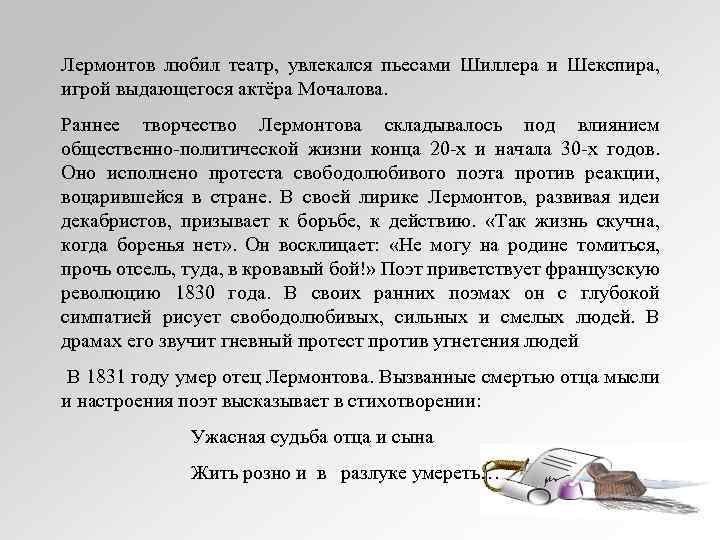 Лермонтов любил театр, увлекался пьесами Шиллера и Шекспира, игрой выдающегося актёра Мочалова.

Раннее творчество Лермонтова складывалось под влиянием общественно-политической жизни конца 20-х и начала 30-х годов. Оно исполнено протеста свободолюбивого поэта против реакции, воцарившейся в стране. В своей лирике Лермонтов, развивая идеи декабристов, призывает к борьбе, к действию. «Так жизнь скучна, когда боренья нет». Он восклицает: «Не могу на родине томиться, прочь отсель, туда, в кровавый бой!» Поэт приветствует французскую революцию 1830 года. В своих ранних поэмах он с глубокой симпатией рисует свободолюбивых, сильных и смелых людей. В драмах его звучит гневный протест против угнетения людей

В 1831 году умер отец Лермонтова. Вызванные смертью отца мысли и настроения поэт высказывает в стихотворении:

Ужасная судьба отца и сына

Жить розно и в разлуке умереть…